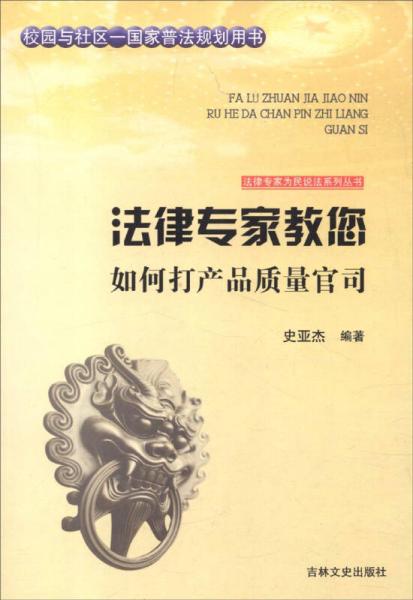 校园与社区—国家普法规划用书

FA LU ZHUAN JIA JIAO NIN
RU HE DA CHAN PIN ZHI LIANG
GUAN SI

法律专家为民说法系列丛书

法律专家教您
如何打产品质量官司

史亚杰 编著

吉林文史出版社